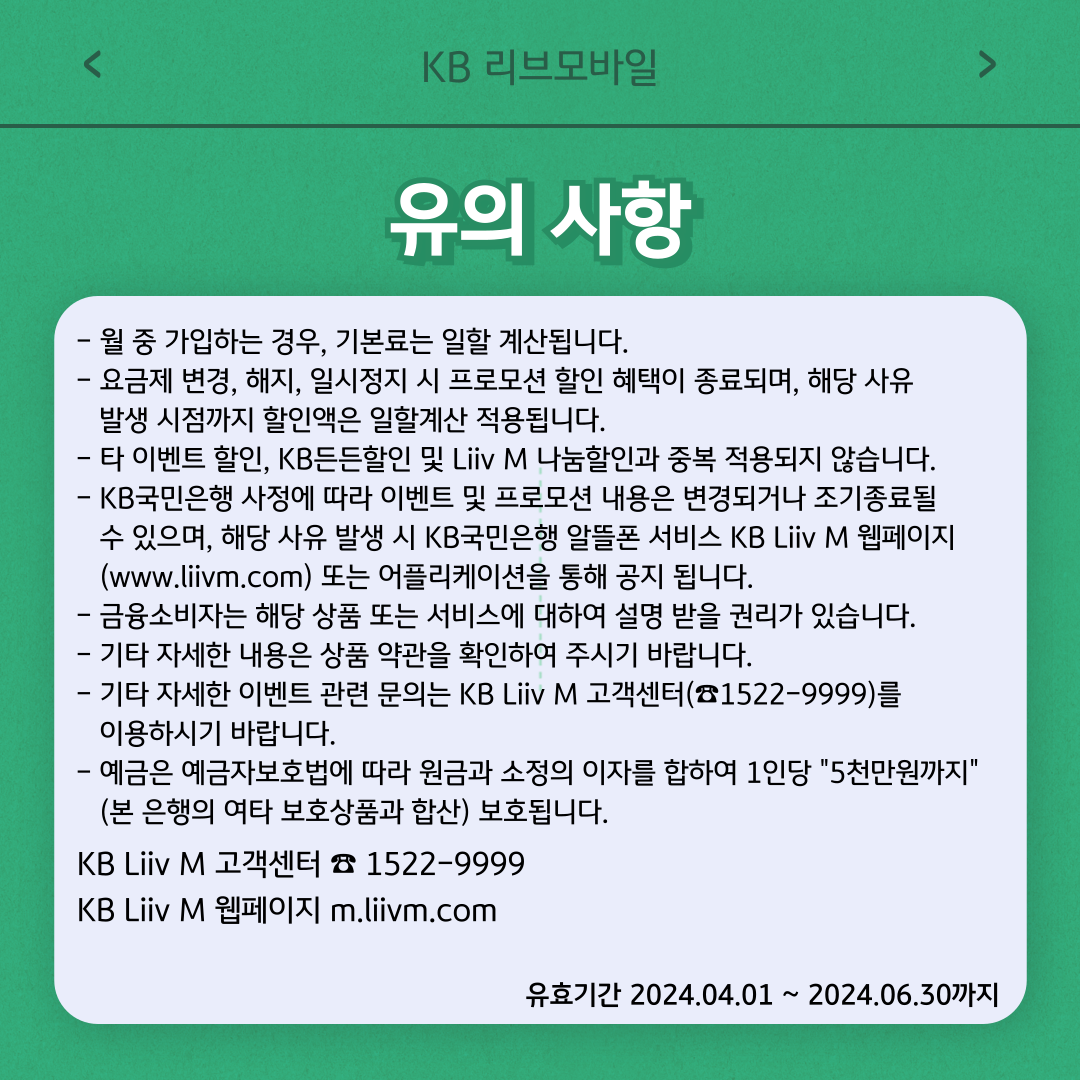 <
KB 리브모바일
>

유의 사항

- 월 중 가입하는 경우, 기본료는 일할 계산됩니다.
- 요금제 변경, 해지, 일시정지 시 프로모션 할인 혜택이 종료되며, 해당 사유 발생 시점까지 할인액은 일할계산 적용됩니다.
- 타 이벤트 할인, KB든든할인 및 Liiv M 나눔할인과 중복 적용되지 않습니다.
- KB국민은행 사정에 따라 이벤트 및 프로모션 내용은 변경되거나 조기종료될 수 있으며, 해당 사유 발생 시 KB국민은행 알뜰폰 서비스 KB Liiv M 웹페이지 (www.liivm.com) 또는 어플리케이션을 통해 공지 됩니다.
- 금융소비자는 해당 상품 또는 서비스에 대하여 설명 받을 권리가 있습니다.
- 기타 자세한 내용은 상품 약관을 확인하여 주시기 바랍니다.
- 기타 자세한 이벤트 관련 문의는 KB Liiv M 고객센터(☎1522-9999)를 이용하시기 바랍니다.
- 예금은 예금자보호법에 따라 원금과 소정의 이자를 합하여 1인당 "5천만원까지" (본 은행의 여타 보호상품과 합산) 보호됩니다.

KB Liiv M 고객센터 ☎ 1522-9999
KB Liiv M 웹페이지 m.liivm.com

유효기간 2024.04.01 ~ 2024.06.30까지